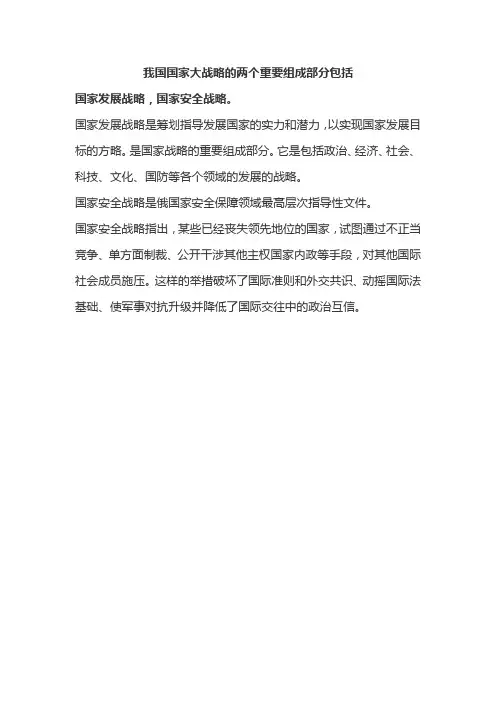 我国国家大战略的两个重要组成部分包括

国家发展战略，国家安全战略。

国家发展战略是筹划指导发展国家的实力和潜力，以实现国家发展目标的方略。是国家战略的重要组成部分。它是包括政治、经济、社会、科技、文化、国防等各个领域的发展的战略。

国家安全战略是俄国家安全保障领域最高层次指导性文件。

国家安全战略指出，某些已经丧失领先地位的国家，试图通过不正当竞争、单方面制裁、公开干涉其他主权国家内政等手段，对其他国际社会成员施压。这样的举措破坏了国际准则和外交共识、动摇国际法基础、使军事对抗升级并降低了国际交往中的政治互信。